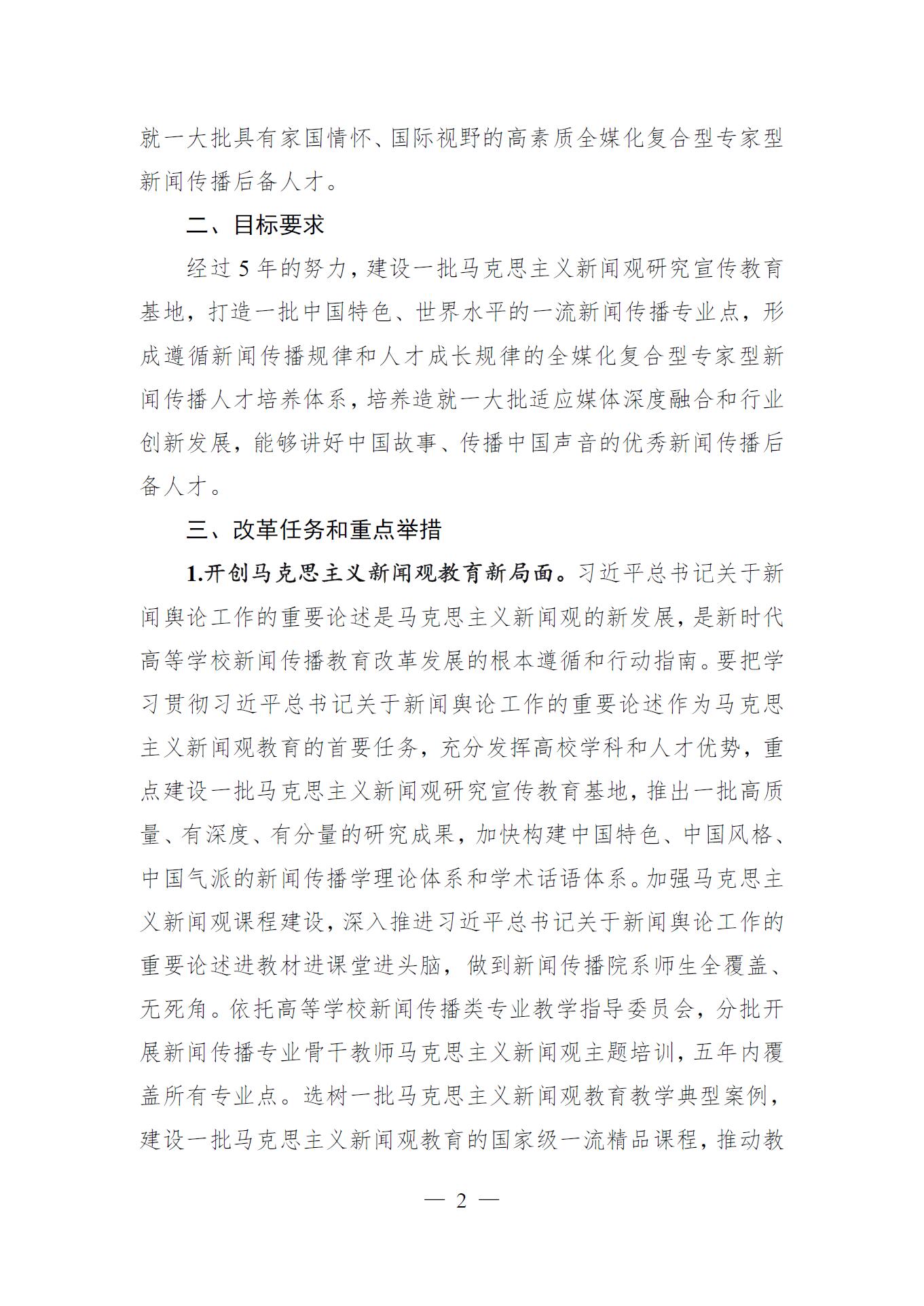 就一大批具有家国情怀、国际视野的高素质全媒化复合型专家型新闻传播后备人才。

二、目标要求

经过 5 年的努力，建设一批马克思主义新闻观研究宣传教育基地，打造一批中国特色、世界水平的一流新闻传播专业点，形成遵循新闻传播规律和人才成长规律的全媒化复合型专家型新闻传播人才培养体系，培养造就一大批适应媒体深度融合和行业创新发展，能够讲好中国故事、传播中国声音的优秀新闻传播后备人才。

三、改革任务和重点举措

1.开创马克思主义新闻观教育新局面。习近平总书记关于新闻舆论工作的重要论述是马克思主义新闻观的新发展，是新时代高等学校新闻传播教育改革发展的根本遵循和行动指南。要把学习贯彻习近平总书记关于新闻舆论工作的重要论述作为马克思主义新闻观教育的首要任务，充分发挥高校学科和人才优势，重点建设一批马克思主义新闻观研究宣传教育基地，推出一批高质量、有深度、有分量的研究成果，加快构建中国特色、中国风格、中国气派的新闻传播学理论体系和学术话语体系。加强马克思主义新闻观课程建设，深入推进习近平总书记关于新闻舆论工作的重要论述进教材进课堂进头脑，做到新闻传播院系师生全覆盖、无死角。依托高等学校新闻传播类专业教学指导委员会，分批开展新闻传播专业骨干教师马克思主义新闻观主题培训，五年内覆盖所有专业点。选树一批马克思主义新闻观教育教学典型案例，建设一批马克思主义新闻观教育的国家级一流精品课程，推动教

— 2 —